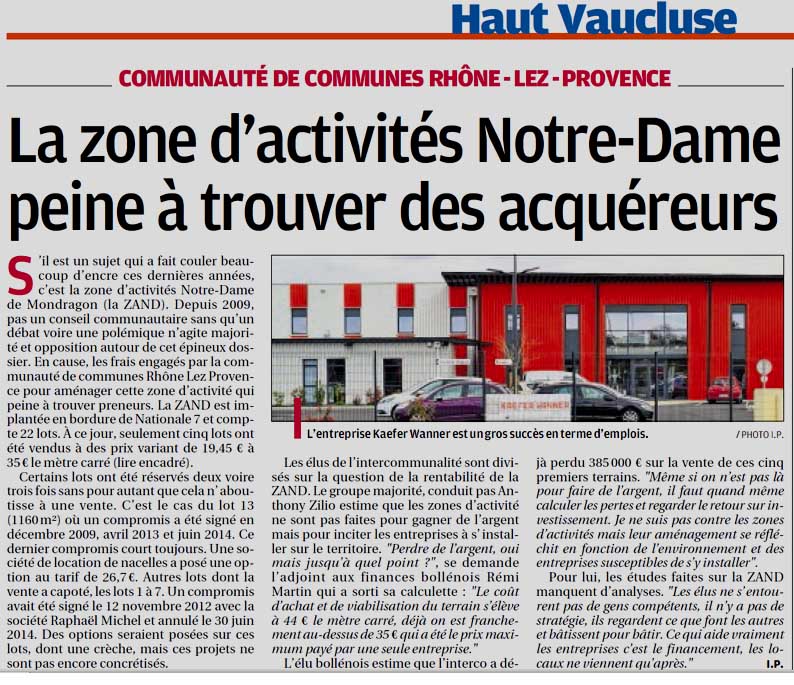 Haut Vaucluse

COMMUNAUTÉ DE COMMUNES RHÔNE - LEZ - PROVENCE

La zone d'activités Notre-Dame peine à trouver des acquéreurs

S'il est un sujet qui a fait couler beaucoup d'encre ces dernières années, c'est la zone d'activités Notre-Dame de Mondragon (la ZAND). Depuis 2009, pas un conseil communautaire sans qu'un débat voire une polémique n'agite majorité et opposition autour de cet épineux dossier. En cause, les frais engagés par la communauté de communes Rhône Lez Provence pour aménager cette zone d'activité qui peine à trouver preneurs. La ZAND est implantée en bordure de Nationale 7 et compte 22 lots. À ce jour, seulement cinq lots ont été vendus à des prix variant de 19,45 € à 35 € le mètre carré (lire encadré).

Certains lots ont été réservés deux voire trois fois sans pour autant que cela n'aboutisse à une vente. C'est le cas du lot 13 (1160 m²) où un compromis a été signé en décembre 2009, avril 2013 et juin 2014. Ce dernier compromis court toujours. Une société de location de nacelles a posé une option au tarif de 26,7 €. Autres lots dont la vente a capoté, les lots 1 à 7. Un compromis avait été signé le 12 novembre 2012 avec la société Raphaël Michel et annulé le 30 juin 2014. Des options seraient posées sur ces lots, dont une crèche, mais ces projets ne sont pas encore concrétisés.

KAEFER WANNER

L'entreprise Kaefer Wanner est un gros succès en terme d'emplois. / PHOTO I.P.

Les élus de l'intercommunalité sont divisés sur la question de la rentabilité de la ZAND. Le groupe majorité, conduit pas Anthony Zilio estime que les zones d'activité ne sont pas faites pour gagner de l'argent mais pour inciter les entreprises à s'installer sur le territoire. "Perdre de l'argent, oui mais jusqu'à quel point ?", se demande l'adjoint aux finances bollénois Rémi Martin qui a sorti sa calculette : "Le coût d'achat et de viabilisation du terrain s'élève à 44 € le mètre carré, déjà on est franchement au-dessus de 35 € qui a été le prix maximum payé par une seule entreprise."

L'élu bollénois estime que l'interco a déjà perdu 385 000 € sur la vente de ces cinq premiers terrains. "Même si on n'est pas là pour faire de l'argent, il faut quand même calculer les pertes et regarder le retour sur investissement. Je ne suis pas contre les zones d'activités mais leur aménagement se réfléchit en fonction de l'environnement et des entreprises susceptibles de s'y installer".

Pour lui, les études faites sur la ZAND manquent d'analyses. "Les élus ne s'entourent pas de gens compétents, il n'y a pas de stratégie, ils regardent ce que font les autres et bâtissent pour bâtir. Ce qui aide vraiment les entreprises c'est le financement, les locaux ne viennent qu'après."

I.P.